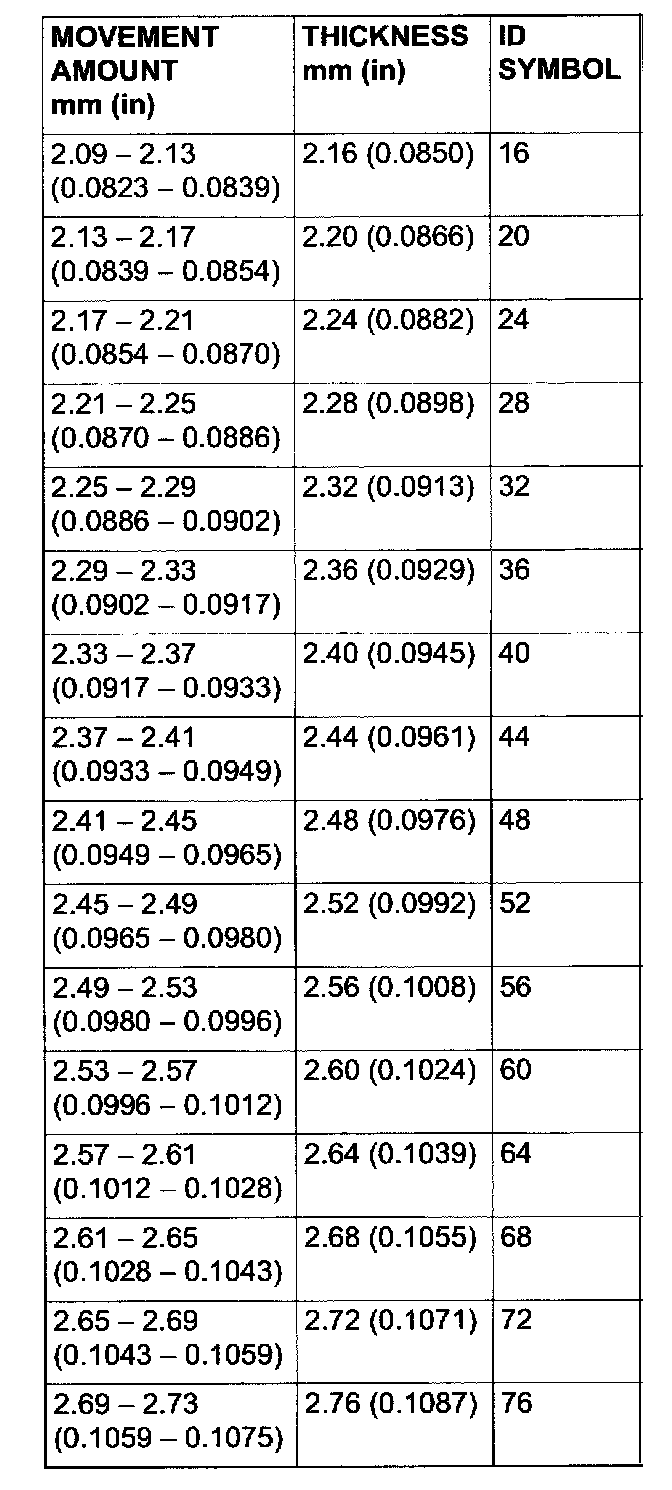 | MOVEMENT AMOUNT mm (in) | THICKNESS mm (in) | ID SYMBOL |
|---|---|---|
| 2.09 – 2.13 (0.0823 – 0.0839) | 2.16 (0.0850) | 16 |
| 2.13 – 2.17 (0.0839 – 0.0854) | 2.20 (0.0866) | 20 |
| 2.17 – 2.21 (0.0854 – 0.0870) | 2.24 (0.0882) | 24 |
| 2.21 – 2.25 (0.0870 – 0.0886) | 2.28 (0.0898) | 28 |
| 2.25 – 2.29 (0.0886 – 0.0902) | 2.32 (0.0913) | 32 |
| 2.29 – 2.33 (0.0902 – 0.0917) | 2.36 (0.0929) | 36 |
| 2.33 – 2.37 (0.0917 – 0.0933) | 2.40 (0.0945) | 40 |
| 2.37 – 2.41 (0.0933 – 0.0949) | 2.44 (0.0961) | 44 |
| 2.41 – 2.45 (0.0949 – 0.0965) | 2.48 (0.0976) | 48 |
| 2.45 – 2.49 (0.0965 – 0.0980) | 2.52 (0.0992) | 52 |
| 2.49 – 2.53 (0.0980 – 0.0996) | 2.56 (0.1008) | 56 |
| 2.53 – 2.57 (0.0996 – 0.1012) | 2.60 (0.1024) | 60 |
| 2.57 – 2.61 (0.1012 – 0.1028) | 2.64 (0.1039) | 64 |
| 2.61 – 2.65 (0.1028 – 0.1043) | 2.68 (0.1055) | 68 |
| 2.65 – 2.69 (0.1043 – 0.1059) | 2.72 (0.1071) | 72 |
| 2.69 – 2.73 (0.1059 – 0.1075) | 2.76 (0.1087) | 76 |